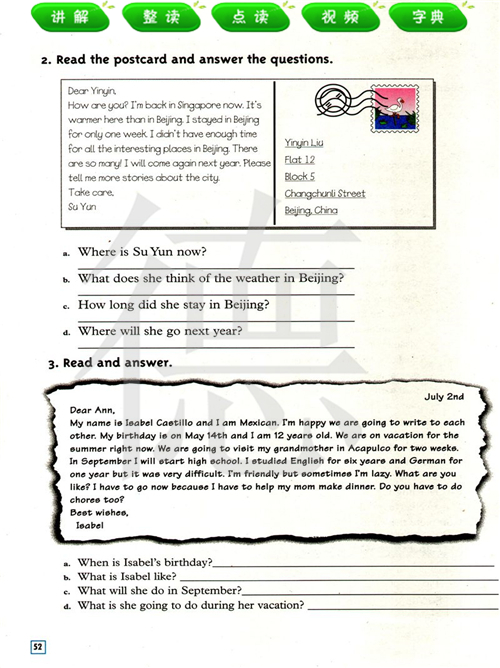 讲解 整读 点读 视频 字典

2. Read the postcard and answer the questions.

Dear Yinyin,
How are you? I'm back in Singapore now. It's warmer here than in Beijing. I stayed in Beijing for only one week. I didn't have enough time for all the interesting places in Beijing. There are so many! I will come again next year. Please tell me more stories about the city.
Take care,
Su Yun

Yinyin Liu
Flat 12
Block 5
Changchunli Street
Beijing, China

a. Where is Su Yun now?
b. What does she think of the weather in Beijing?
c. How long did she stay in Beijing?
d. Where will she go next year?

3. Read and answer.

July 2nd
Dear Ann,
My name is Isabel Castillo and I am Mexican. I'm happy we are going to write to each other. My birthday is on May 14th and I am 12 years old. We are on vacation for the summer right now. We are going to visit my grandmother in Acapulco for two weeks. In September I will start high school. I studied English for six years and German for one year but it was very difficult. I'm friendly but sometimes I'm lazy. What are you like? I have to go now because I have to help my mom make dinner. Do you have to do chores too?
Best wishes,
Isabel

a. When is Isabel's birthday?
b. What is Isabel like?
c. What will she do in September?
d. What is she going to do during her vacation?

52